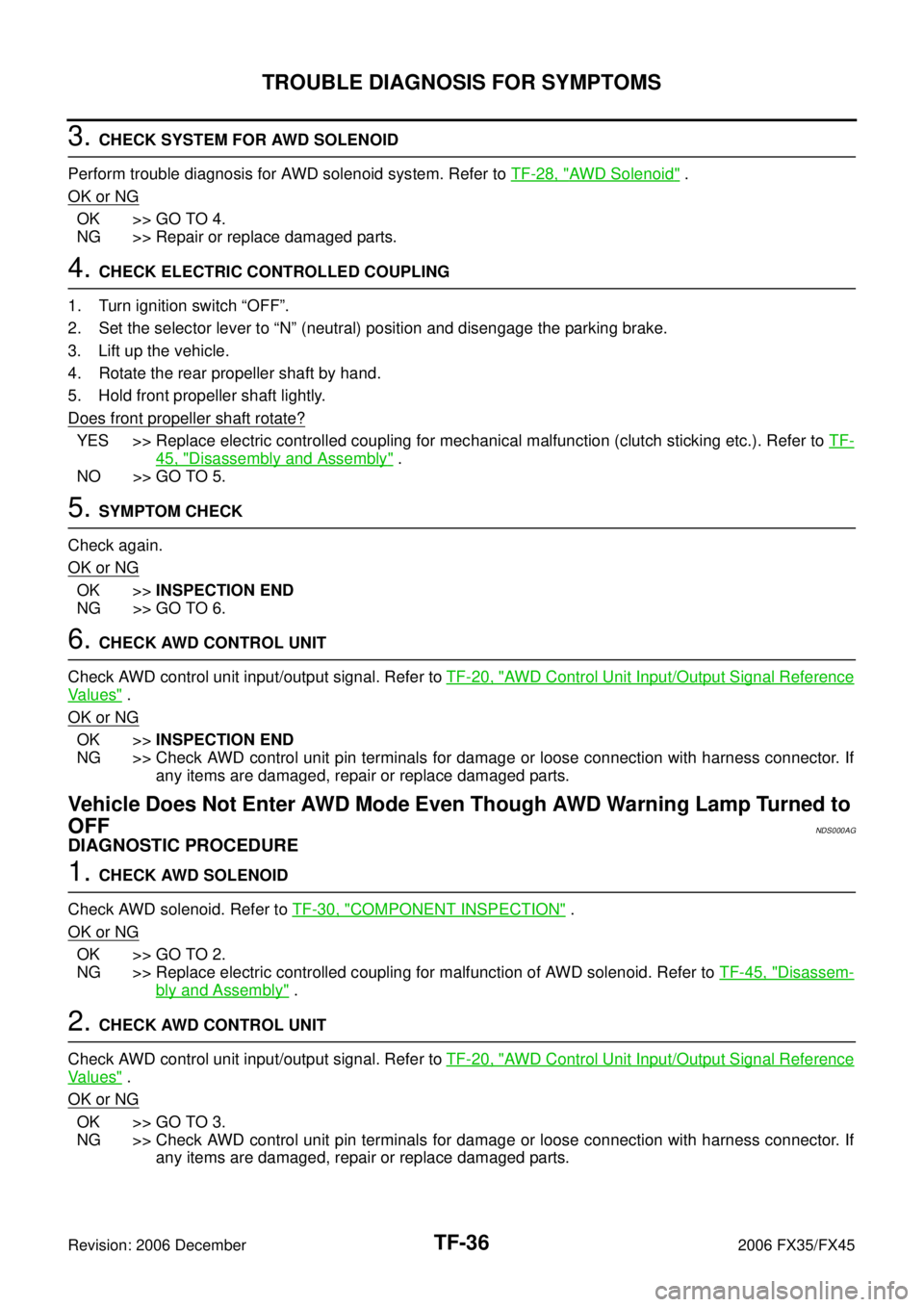 TROUBLE DIAGNOSIS FOR SYMPTOMS

3. CHECK SYSTEM FOR AWD SOLENOID

Perform trouble diagnosis for AWD solenoid system. Refer to TF-28, "AWD Solenoid" .

OK or NG

OK >> GO TO 4.
NG >> Repair or replace damaged parts.

4. CHECK ELECTRIC CONTROLLED COUPLING

1. Turn ignition switch “OFF”.
2. Set the selector lever to “N” (neutral) position and disengage the parking brake.
3. Lift up the vehicle.
4. Rotate the rear propeller shaft by hand.
5. Hold front propeller shaft lightly.

Does front propeller shaft rotate?

YES >> Replace electric controlled coupling for mechanical malfunction (clutch sticking etc.). Refer to TF-45, "Disassembly and Assembly" .
NO >> GO TO 5.

5. SYMPTOM CHECK

Check again.

OK or NG

OK >> INSPECTION END
NG >> GO TO 6.

6. CHECK AWD CONTROL UNIT

Check AWD control unit input/output signal. Refer to TF-20, "AWD Control Unit Input/Output Signal Reference Values" .

OK or NG

OK >> INSPECTION END
NG >> Check AWD control unit pin terminals for damage or loose connection with harness connector. If any items are damaged, repair or replace damaged parts.

Vehicle Does Not Enter AWD Mode Even Though AWD Warning Lamp Turned to OFF

NDS000AG

DIAGNOSTIC PROCEDURE

1. CHECK AWD SOLENOID

Check AWD solenoid. Refer to TF-30, "COMPONENT INSPECTION" .

OK or NG

OK >> GO TO 2.
NG >> Replace electric controlled coupling for malfunction of AWD solenoid. Refer to TF-45, "Disassembly and Assembly" .

2. CHECK AWD CONTROL UNIT

Check AWD control unit input/output signal. Refer to TF-20, "AWD Control Unit Input/Output Signal Reference Values" .

OK or NG

OK >> GO TO 3.
NG >> Check AWD control unit pin terminals for damage or loose connection with harness connector. If any items are damaged, repair or replace damaged parts.

Revision: 2006 December TF-36 2006 FX35/FX45

carmanualsonline.info